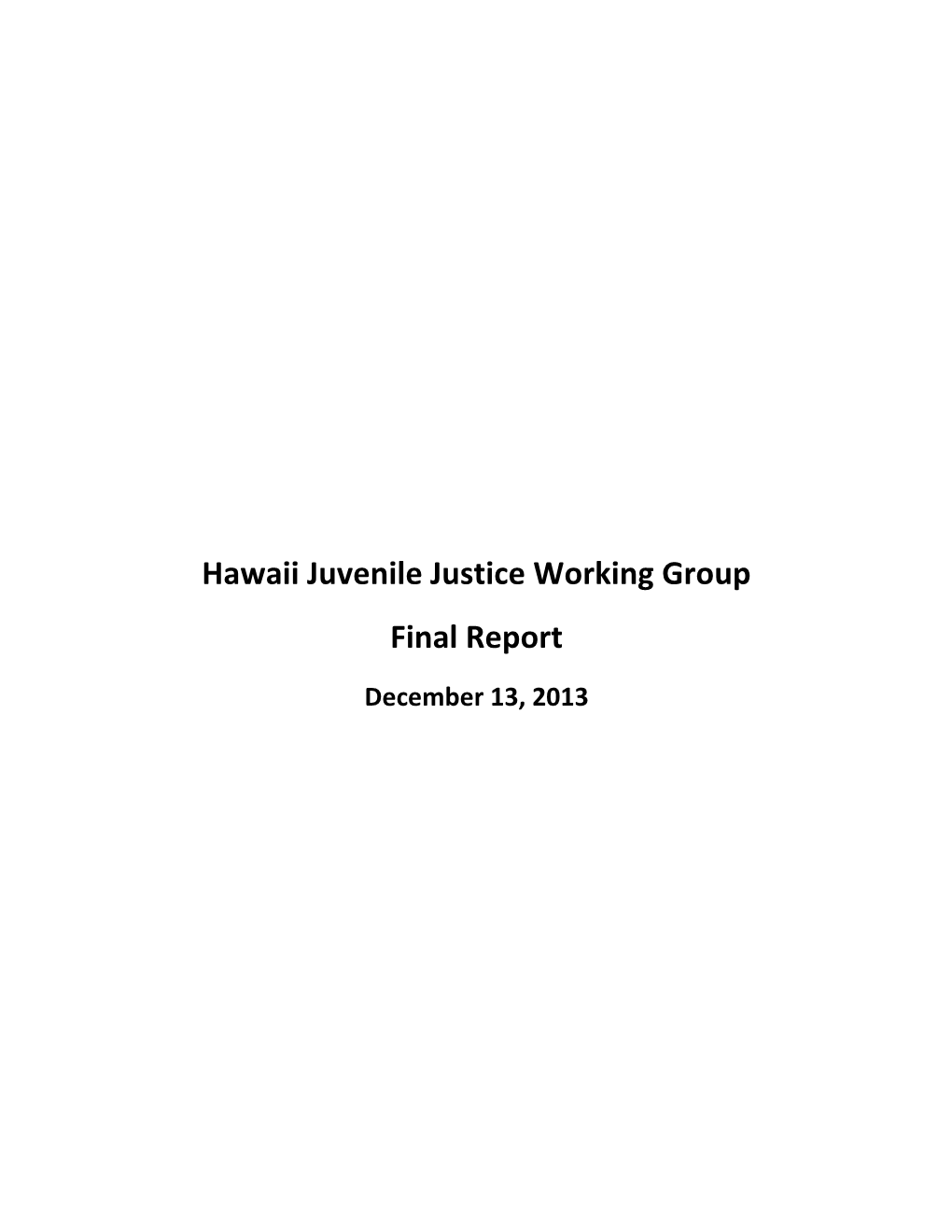 Hawaii Juvenile Justice Working Group

Final Report

December 13, 2013